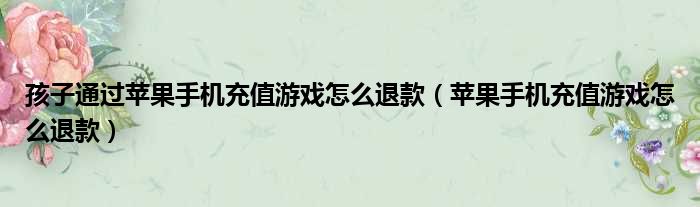 孩子通过苹果手机充值游戏怎么退款（苹果手机充值游戏怎么退款）